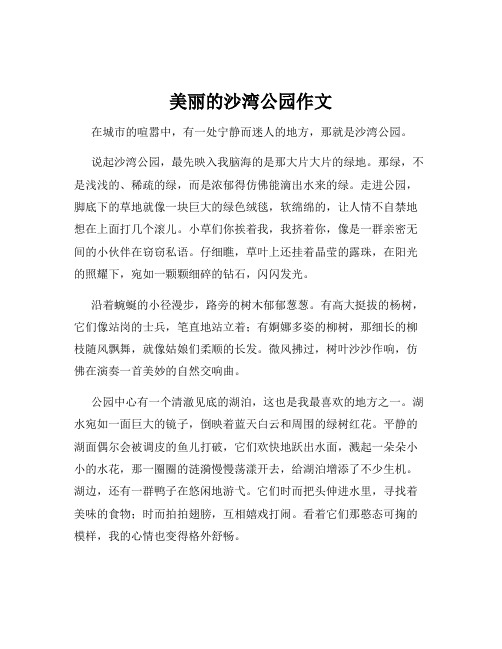 美丽的沙湾公园作文

在城市的喧嚣中，有一处宁静而迷人的地方，那就是沙湾公园。

说起沙湾公园，最先映入我脑海的是那大片大片的绿地。那绿，不是浅浅的、稀疏的绿，而是浓郁得仿佛能滴出水来的绿。走进公园，脚底下的草地就像一块巨大的绿色绒毯，软绵绵的，让人情不自禁地想在上面打几个滚儿。小草们你挨着我，我挤着你，像是一群亲密无间的小伙伴在窃窃私语。仔细瞧，草叶上还挂着晶莹的露珠，在阳光的照耀下，宛如一颗颗细碎的钻石，闪闪发光。

沿着蜿蜒的小径漫步，路旁的树木郁郁葱葱。有高大挺拔的杨树，它们像站岗的士兵，笔直地站立着；有婀娜多姿的柳树，那细长的柳枝随风飘舞，就像姑娘们柔顺的长发。微风拂过，树叶沙沙作响，仿佛在演奏一首美妙的自然交响曲。

公园中心有一个清澈见底的湖泊，这也是我最喜欢的地方之一。湖水宛如一面巨大的镜子，倒映着蓝天白云和周围的绿树红花。平静的湖面偶尔会被调皮的鱼儿打破，它们欢快地跃出水面，溅起一朵朵小小的水花，那一圈圈的涟漪慢慢荡漾开去，给湖泊增添了不少生机。湖边，还有一群鸭子在悠闲地游弋。它们时而把头伸进水里，寻找着美味的食物；时而拍拍翅膀，互相嬉戏打闹。看着它们那憨态可掬的模样，我的心情也变得格外舒畅。